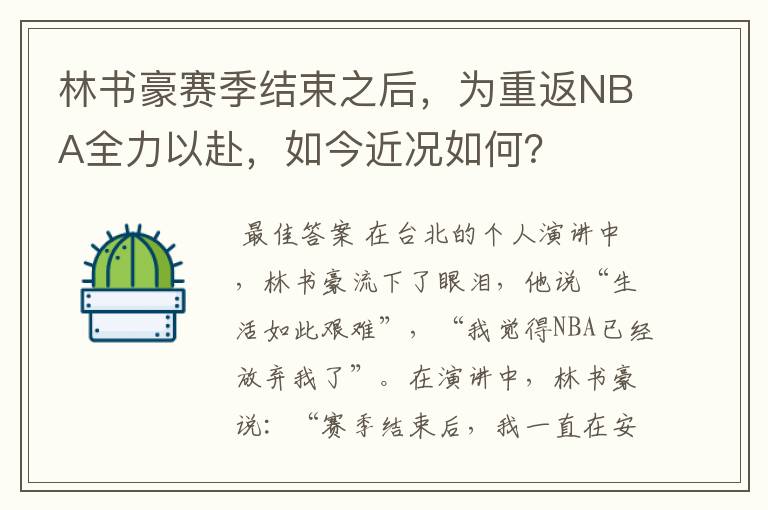 林书豪赛季结束之后，为重返NBA全力以赴，如今近况如何？

最佳答案 在台北的个人演讲中，林书豪流下了眼泪，他说“生活如此艰难”，“我觉得NBA已经放弃我了”。在演讲中，林书豪说：“赛季结束后，我一直在安